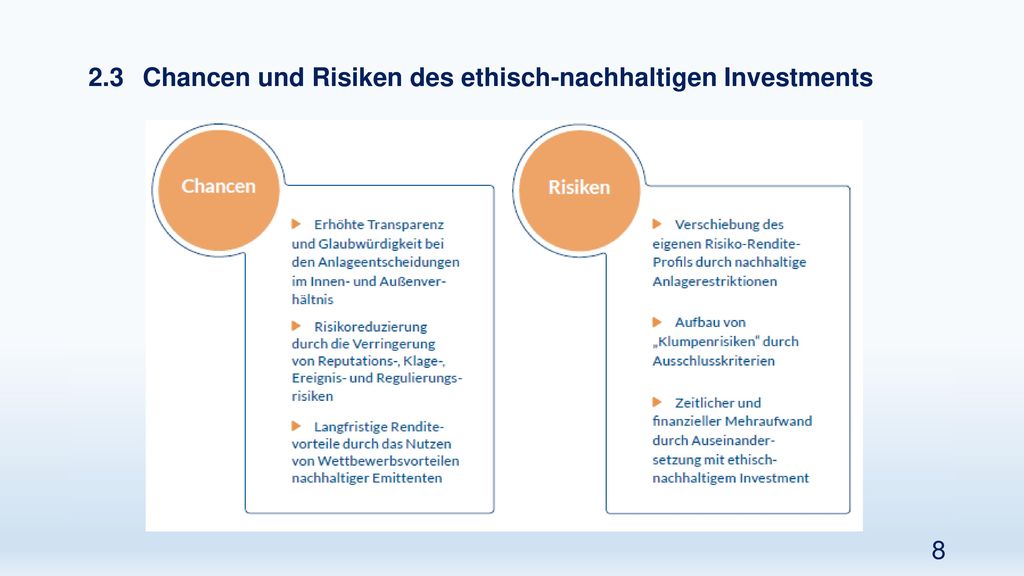 2.3 Chancen und Risiken des ethisch-nachhaltigen Investments

Chancen

Erhöhte Transparenz und Glaubwürdigkeit bei den Anlageentscheidungen im Innen- und Außenverhältnis

Risikoreduzierung durch die Verringerung von Reputations-, Klage-, Ereignis- und Regulierungsrisiken

Langfristige Renditevorteile durch das Nutzen von Wettbewerbsvorteilen nachhaltiger Emittenten

Risiken

Verschiebung des eigenen Risiko-Rendite-Profils durch nachhaltige Anlagerestriktionen

Aufbau von „Klumpenrisiken" durch Ausschlusskriterien

Zeitlicher und finanzieller Mehraufwand durch Auseinandersetzung mit ethisch-nachhaltigem Investment

8